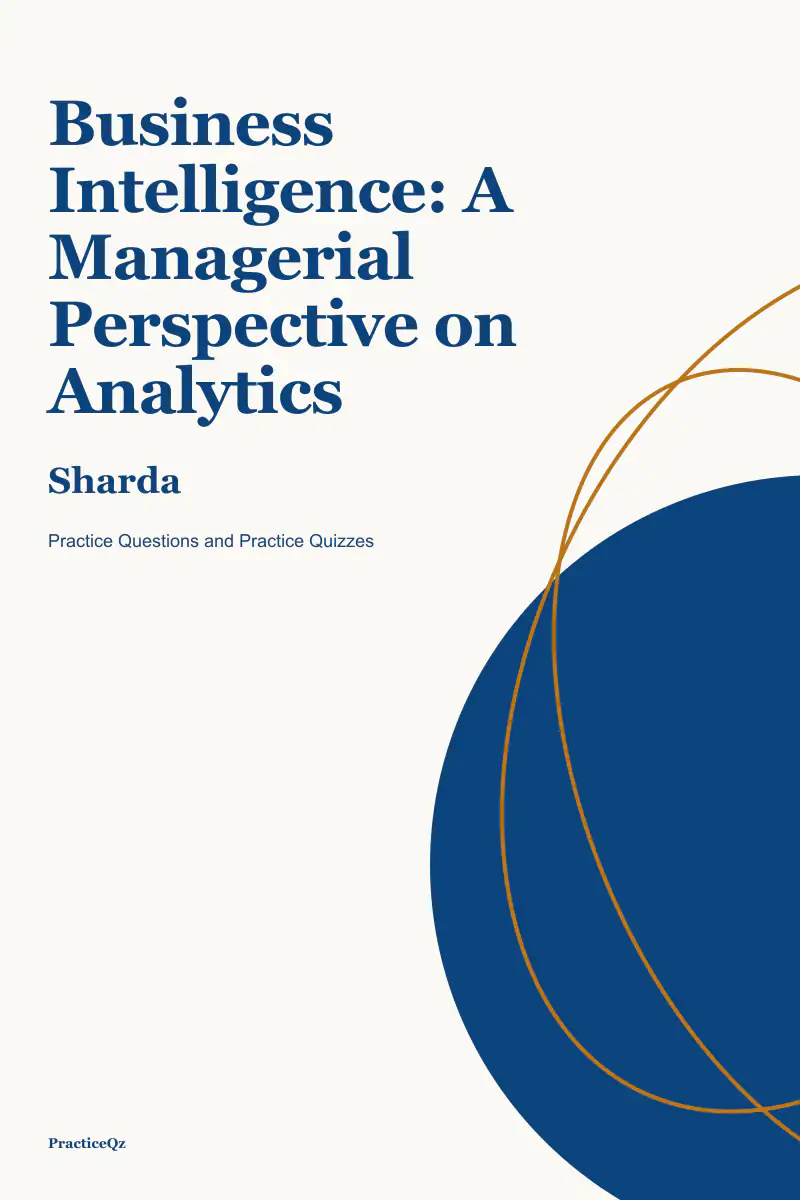 Business Intelligence: A Managerial Perspective on Analytics

Sharda

Practice Questions and Practice Quizzes

PracticeQz